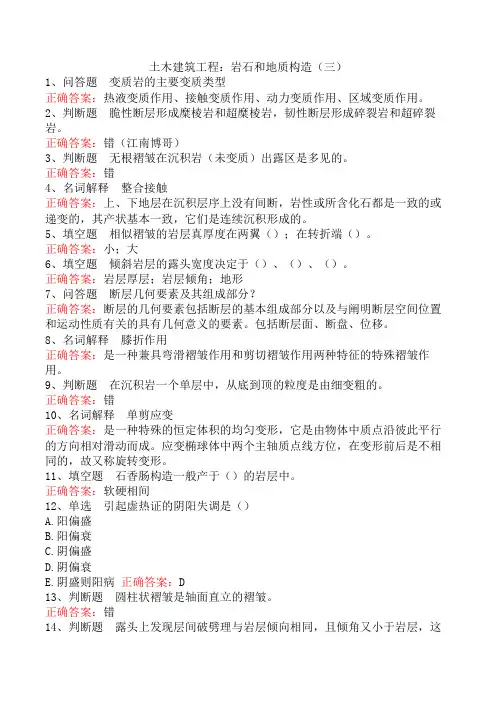 土木建筑工程：岩石和地质构造（三）

1、问答题　变质岩的主要变质类型

正确答案：热液变质作用、接触变质作用、动力变质作用、区域变质作用。

2、判断题　脆性断层形成糜棱岩和超糜棱岩，韧性断层形成碎裂岩和超碎裂岩。

正确答案：错（江南博哥）

3、判断题　无根褶皱在沉积岩（未变质）出露区是多见的。

正确答案：错

4、名词解释　整合接触

正确答案：上、下地层在沉积层序上没有间断，岩性或所含化石都是一致的或递变的，其产状基本一致，它们是连续沉积形成的。

5、填空题　相似褶皱的岩层真厚度在两翼（）；在转折端（）。

正确答案：小；大

6、填空题　倾斜岩层的露头宽度决定于（）、（）、（）。

正确答案：岩层厚层；岩层倾角；地形

7、问答题　断层几何要素及其组成部分？

正确答案：断层的几何要素包括断层的基本组成部分以及与阐明断层空间位置和运动性质有关的具有几何意义的要素。包括断层面、断盘、位移。

8、名词解释　膝折作用

正确答案：是一种兼具弯滑褶皱作用和剪切褶皱作用两种特征的特殊褶皱作用。

9、判断题　在沉积岩一个单层中，从底到顶的粒度是由细变粗的。

正确答案：错

10、名词解释　单剪应变

正确答案：是一种特殊的恒定体积的均匀变形，它是由物体中质点沿彼此平行的方向相对滑动而成。应变椭球体中两个主轴质点线方位，在变形前后是不相同的，故又称旋转变形。

11、填空题　石香肠构造一般产于（）的岩层中。

正确答案：软硬相间

12、单选　引起虚热证的阴阳失调是（）

A.阳偏盛

B.阳偏衰

C.阴偏盛

D.阴偏衰

E.阴盛则阳病　正确答案：D

13、判断题　圆柱状褶皱是轴面直立的褶皱。

正确答案：错

14、判断题　露头上发现层间破劈理与岩层倾向相同，且倾角又小于岩层，这